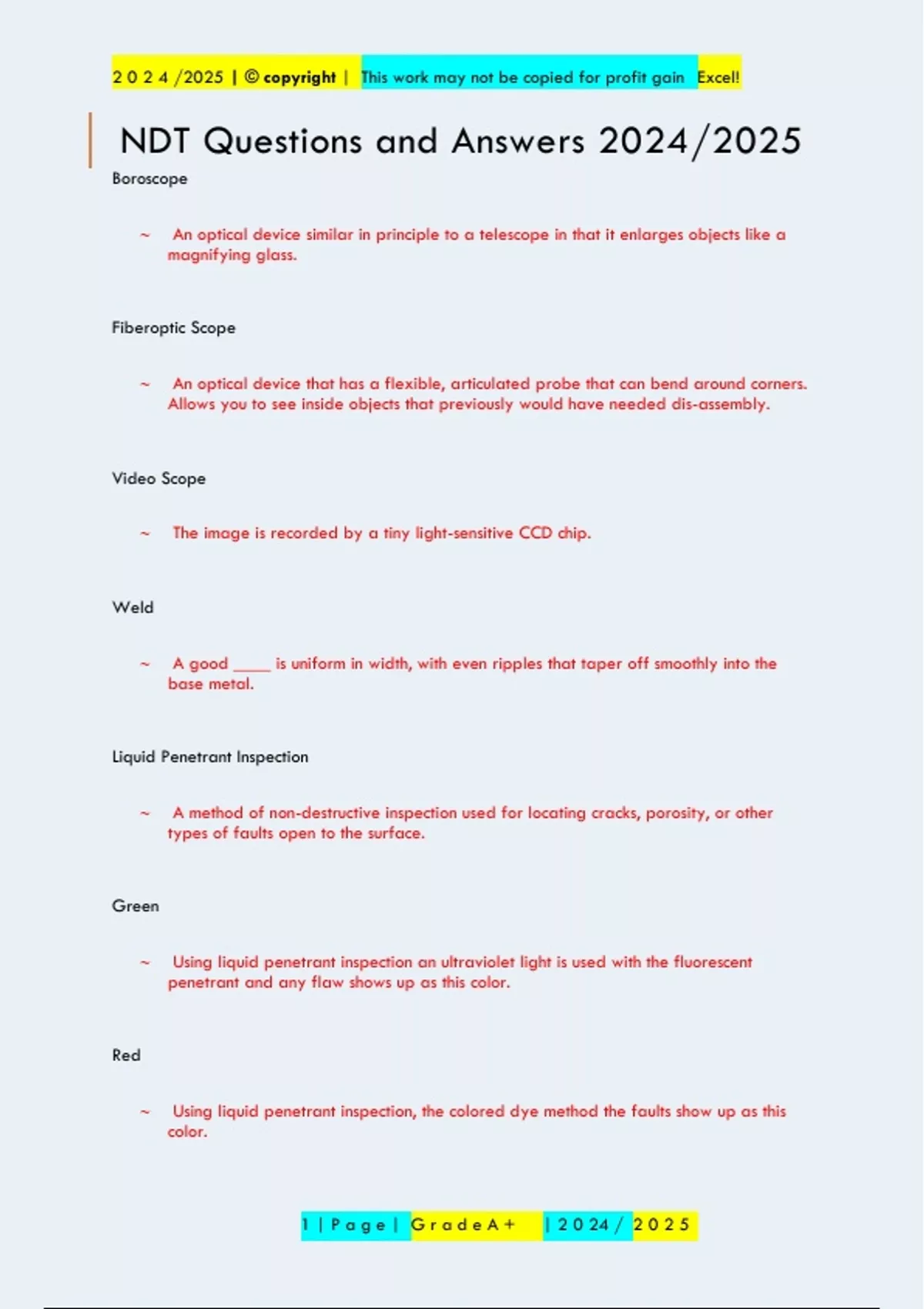 2 0 2 4 /2025 | © copyright | This work may not be copied for profit gain Excel!

NDT Questions and Answers 2024/2025

Boroscope

~ An optical device similar in principle to a telescope in that it enlarges objects like a magnifying glass.

Fiberoptic Scope

~ An optical device that has a flexible, articulated probe that can bend around corners. Allows you to see inside objects that previously would have needed dis-assembly.

Video Scope

~ The image is recorded by a tiny light-sensitive CCD chip.

Weld

~ A good _____ is uniform in width, with even ripples that taper off smoothly into the base metal.

Liquid Penetrant Inspection

~ A method of non-destructive inspection used for locating cracks, porosity, or other types of faults open to the surface.

Green

~ Using liquid penetrant inspection an ultraviolet light is used with the fluorescent penetrant and any flaw shows up as this color.

Red

~ Using liquid penetrant inspection, the colored dye method the faults show up as this color.

1 | P a g e | G r a d e A + | 2 0 2 4 / 2 0 2 5